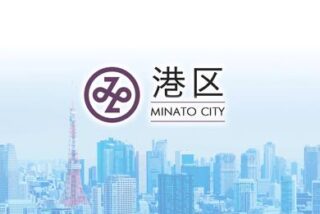 港区
MINATO CITY